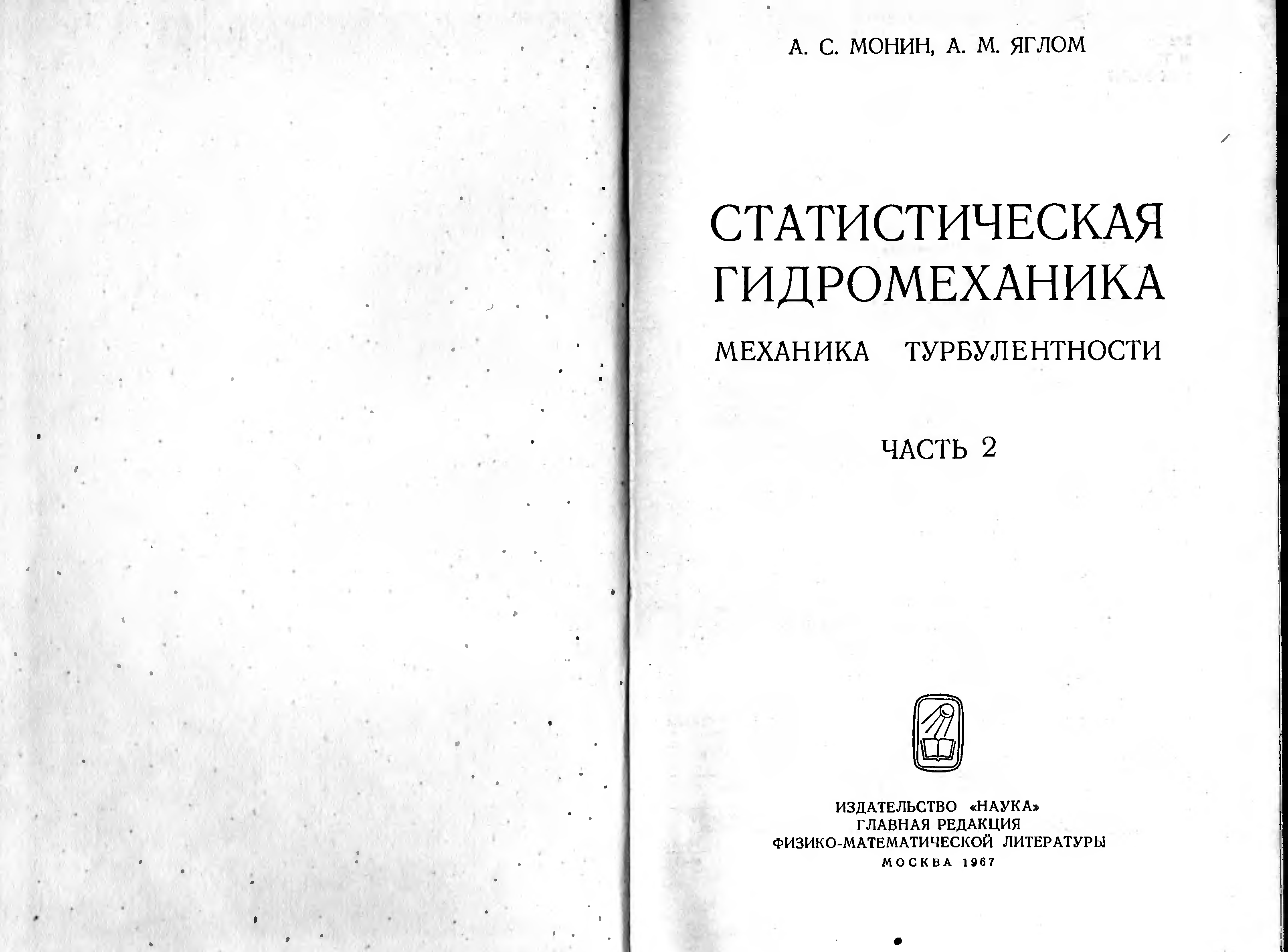 А. С. МОНИН, А. М. ЯГЛОМ

СТАТИСТИЧЕСКАЯ ГИДРОМЕХАНИКА

МЕХАНИКА ТУРБУЛЕНТНОСТИ

ЧАСТЬ 2

ИЗДАТЕЛЬСТВО «НАУКА»
ГЛАВНАЯ РЕДАКЦИЯ
ФИЗИКО-МАТЕМАТИЧЕСКОЙ ЛИТЕРАТУРЫ
МОСКВА 1967